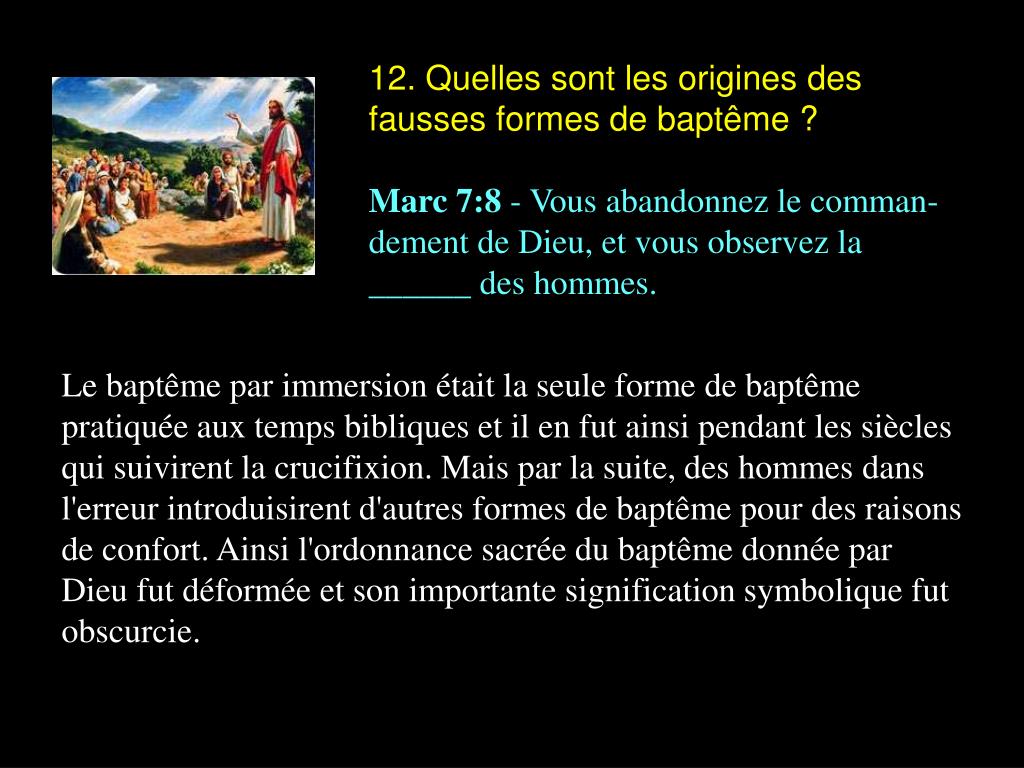 12. Quelles sont les origines des fausses formes de baptême ?

Marc 7:8 - Vous abandonnez le commandement de Dieu, et vous observez la ______ des hommes.

Le baptême par immersion était la seule forme de baptême pratiquée aux temps bibliques et il en fut ainsi pendant les siècles qui suivirent la crucifixion. Mais par la suite, des hommes dans l'erreur introduisirent d'autres formes de baptême pour des raisons de confort. Ainsi l'ordonnance sacrée du baptême donnée par Dieu fut déformée et son importante signification symbolique fut obscurcie.